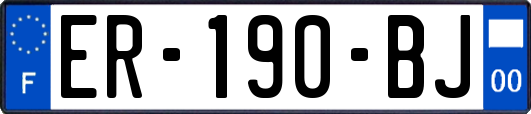 F

ER-190-BJ

00